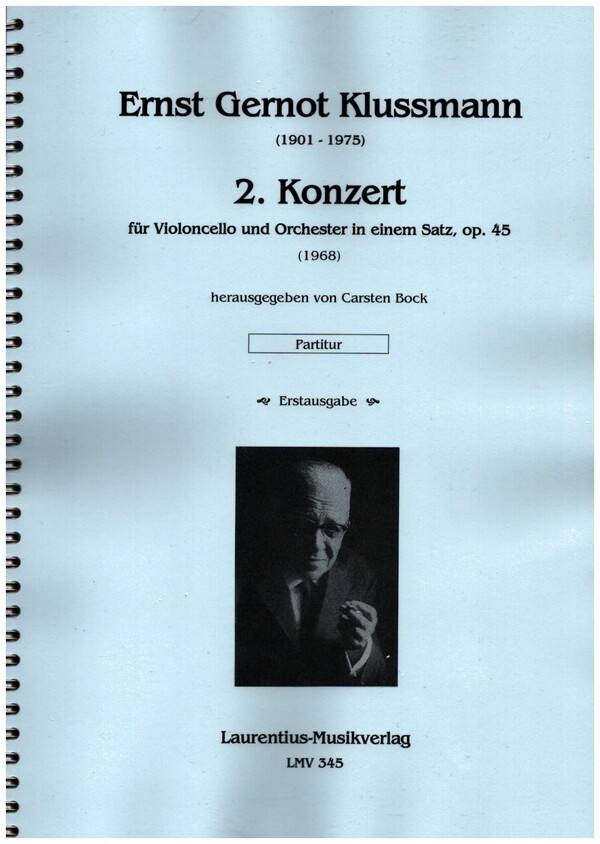 Ernst Gernot Klussmann

(1901 - 1975)

2. Konzert

für Violoncello und Orchester in einem Satz, op. 45

(1968)

herausgegeben von Carsten Bock

Partitur

Erstausgabe

Laurentius-Musikverlag

LMV 345